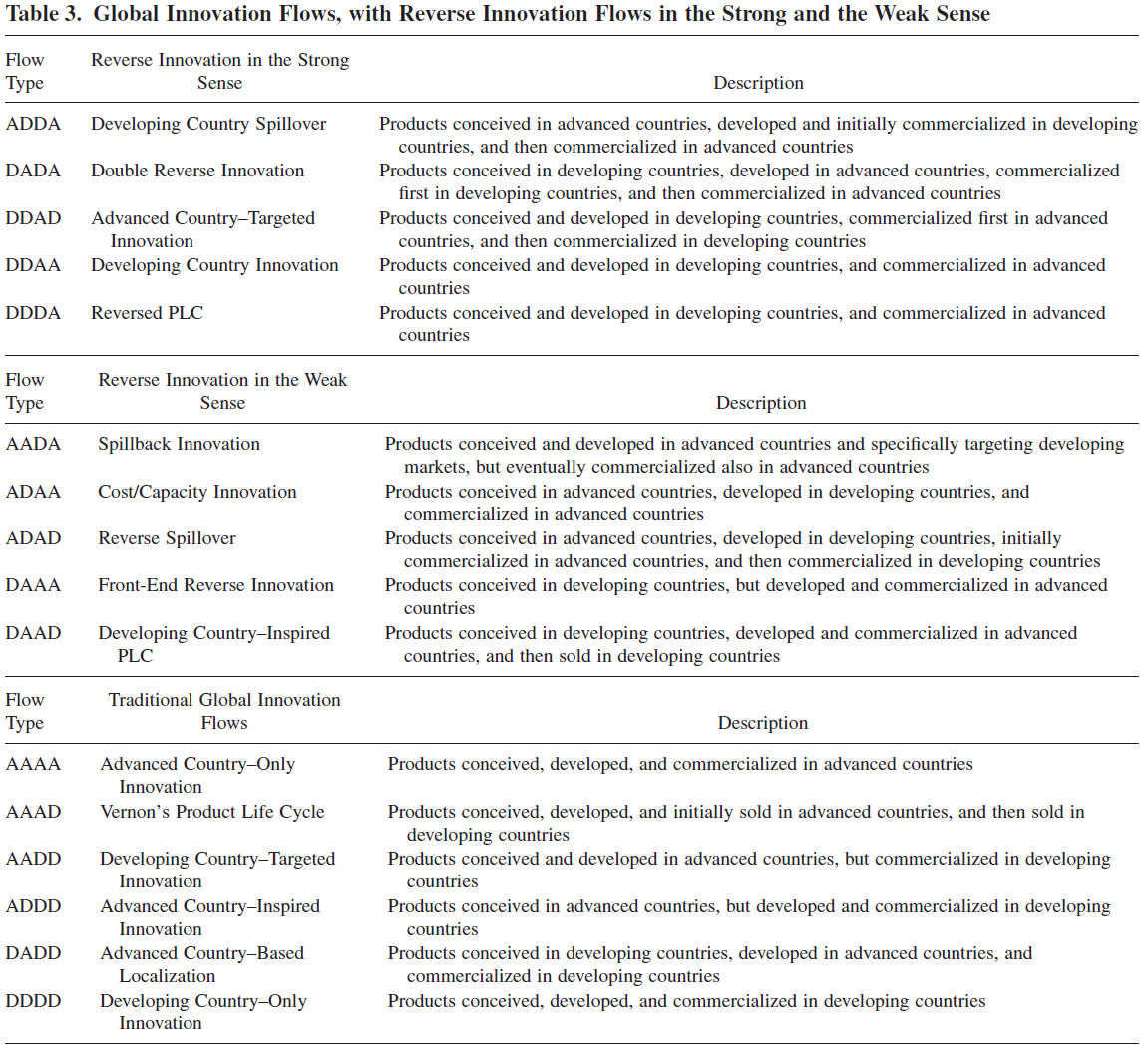 Table 3. Global Innovation Flows, with Reverse Innovation Flows in the Strong and the Weak Sense

| Flow Type | Reverse Innovation in the Strong Sense | Description |
|---|---|---|
| ADDA | Developing Country Spillover | Products conceived in advanced countries, developed and initially commercialized in developing countries, and then commercialized in advanced countries |
| DADA | Double Reverse Innovation | Products conceived in developing countries, developed in advanced countries, commercialized first in developing countries, and then commercialized in advanced countries |
| DDAD | Advanced Country–Targeted Innovation | Products conceived and developed in developing countries, commercialized first in advanced countries, and then commercialized in developing countries |
| DDAA | Developing Country Innovation | Products conceived and developed in developing countries, and commercialized in advanced countries |
| DDDA | Reversed PLC | Products conceived and developed in developing countries, and commercialized in advanced countries |

| Flow Type | Reverse Innovation in the Weak Sense | Description |
|---|---|---|
| AADA | Spillback Innovation | Products conceived and developed in advanced countries and specifically targeting developing markets, but eventually commercialized also in advanced countries |
| ADAA | Cost/Capacity Innovation | Products conceived in advanced countries, developed in developing countries, and commercialized in advanced countries |
| ADAD | Reverse Spillover | Products conceived in advanced countries, developed in developing countries, initially commercialized in advanced countries, and then commercialized in developing countries |
| DAAA | Front-End Reverse Innovation | Products conceived in developing countries, but developed and commercialized in advanced countries |
| DAAD | Developing Country–Inspired PLC | Products conceived in developing countries, developed and commercialized in advanced countries, and then sold in developing countries |

| Flow Type | Traditional Global Innovation Flows | Description |
|---|---|---|
| AAAA | Advanced Country–Only Innovation | Products conceived, developed, and commercialized in advanced countries |
| AAAD | Vernon's Product Life Cycle | Products conceived, developed, and initially sold in advanced countries, and then sold in developing countries |
| AADD | Developing Country–Targeted Innovation | Products conceived and developed in advanced countries, but commercialized in developing countries |
| ADDD | Advanced Country–Inspired Innovation | Products conceived in advanced countries, but developed and commercialized in developing countries |
| DADD | Advanced Country–Based Localization | Products conceived in developing countries, developed in advanced countries, and commercialized in developing countries |
| DDDD | Developing Country–Only Innovation | Products conceived, developed, and commercialized in developing countries |